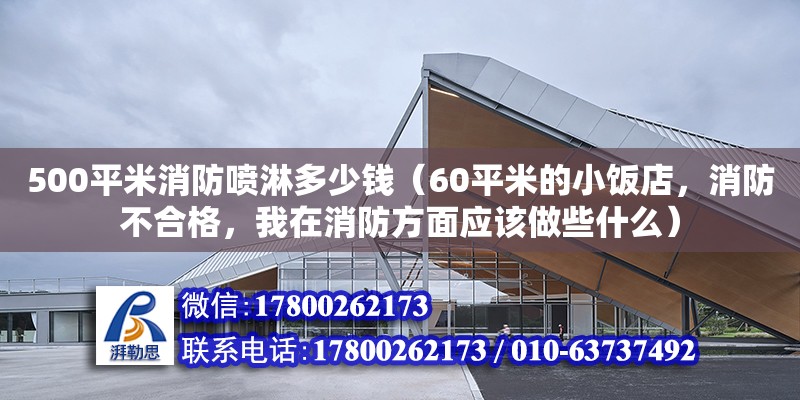 500平米消防喷淋多少钱（60平米的小饭店，消防不合格，我在消防方面应该做些什么）

湃勒思

微信:17800262173

联系电话:17800262173 / 010-63737492